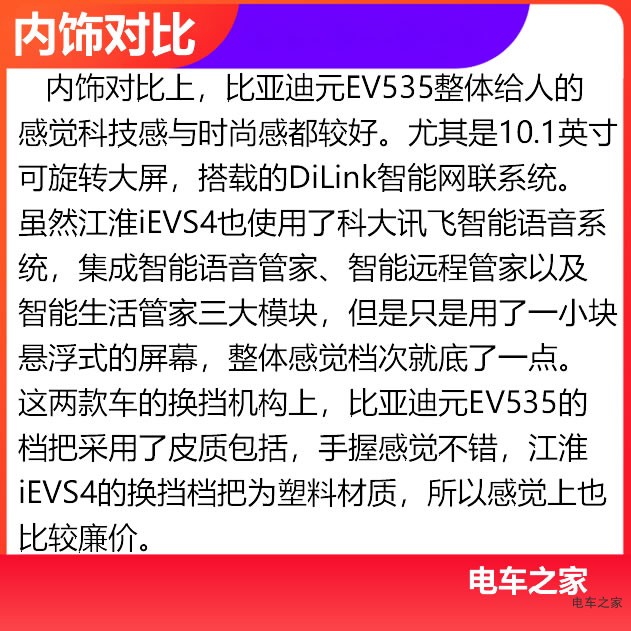 内饰对比

内饰对比上，比亚迪元EV535整体给人的感觉科技感与时尚感都较好。尤其是10.1英寸可旋转大屏，搭载的DiLink智能网联系统。虽然江淮iEVS4也使用了科大讯飞智能语音系统，集成智能语音管家、智能远程管家以及智能生活管家三大模块，但是只是用了一小块悬浮式的屏幕，整体感觉档次就底了一点。这两款车的换挡机构上，比亚迪元EV535的档把采用了皮质包括，手握感觉不错，江淮iEVS4的换挡档把为塑料材质，所以感觉上也比较廉价。

电车之家

电车之家